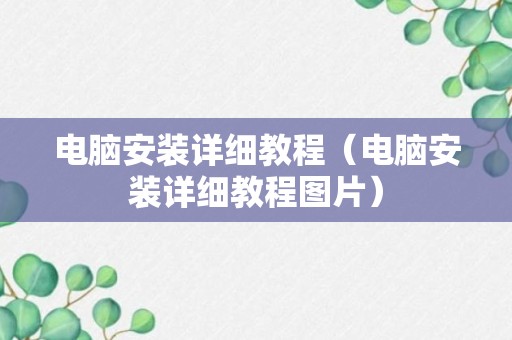 电脑安装详细教程（电脑安装详细教程图片）